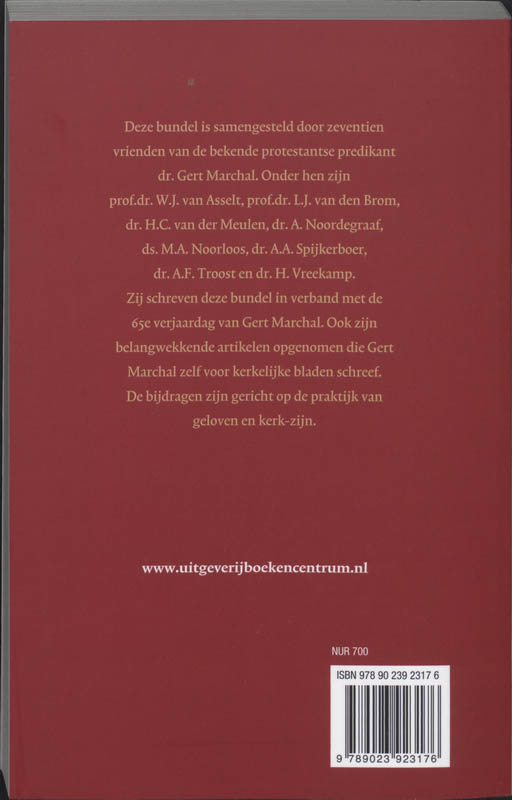 Deze bundel is samengesteld door zeventien vrienden van de bekende protestantse predikant dr. Gert Marchal. Onder hen zijn prof.dr. W.J. van Asselt, prof.dr. L.J. van den Brom, dr. H.C. van der Meulen, dr. A. Noordegraaf, ds. M.A. Noorloos, dr. A.A. Spijkerboer, dr. A.F. Troost en dr. H. Vreekamp. Zij schreven deze bundel in verband met de 65e verjaardag van Gert Marchal. Ook zijn belangwekkende artikelen opgenomen die Gert Marchal zelf voor kerkelijke bladen schreef. De bijdragen zijn gericht op de praktijk van geloven en kerk-zijn.

www.uitgeverijboekencentrum.nl

NUR 700

ISBN 978 90 239 2317 6

9 789023 923176